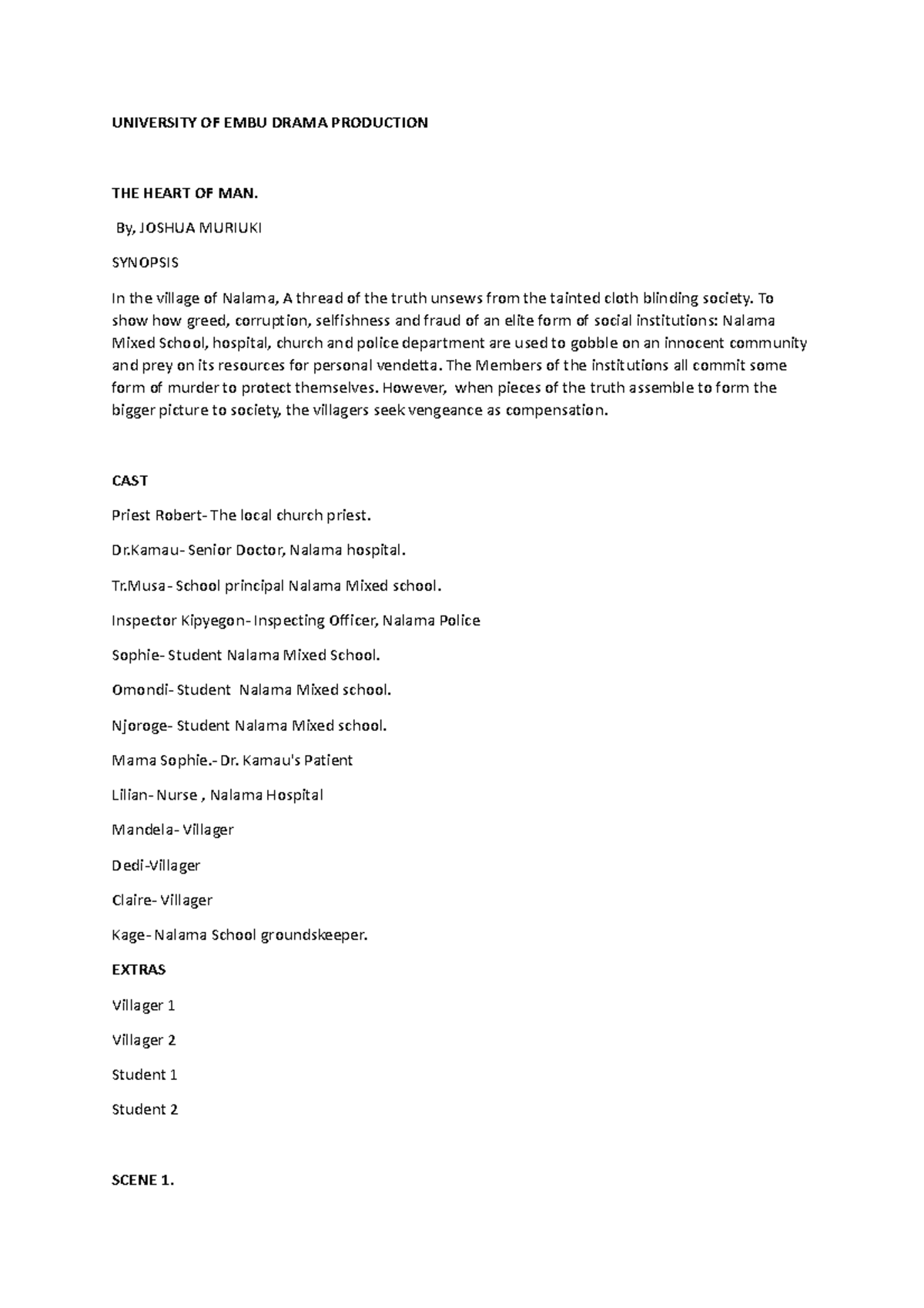 UNIVERSITY OF EMBU DRAMA PRODUCTION

THE HEART OF MAN.

By, JOSHUA MURIUKI

SYNOPSIS

In the village of Nalama, A thread of the truth unsews from the tainted cloth blinding society. To show how greed, corruption, selfishness and fraud of an elite form of social institutions: Nalama Mixed School, hospital, church and police department are used to gobble on an innocent community and prey on its resources for personal vendetta. The Members of the institutions all commit some form of murder to protect themselves. However, when pieces of the truth assemble to form the bigger picture to society, the villagers seek vengeance as compensation.

CAST

Priest Robert- The local church priest.

Dr.Kamau- Senior Doctor, Nalama hospital.

Tr.Musa- School principal Nalama Mixed school.

Inspector Kipyegon- Inspecting Officer, Nalama Police

Sophie- Student Nalama Mixed School.

Omondi- Student Nalama Mixed school.

Njoroge- Student Nalama Mixed school.

Mama Sophie.- Dr. Kamau's Patient

Lilian- Nurse , Nalama Hospital

Mandela- Villager

Dedi-Villager

Claire- Villager

Kage- Nalama School groundskeeper.

EXTRAS

Villager 1

Villager 2

Student 1

Student 2

SCENE 1.